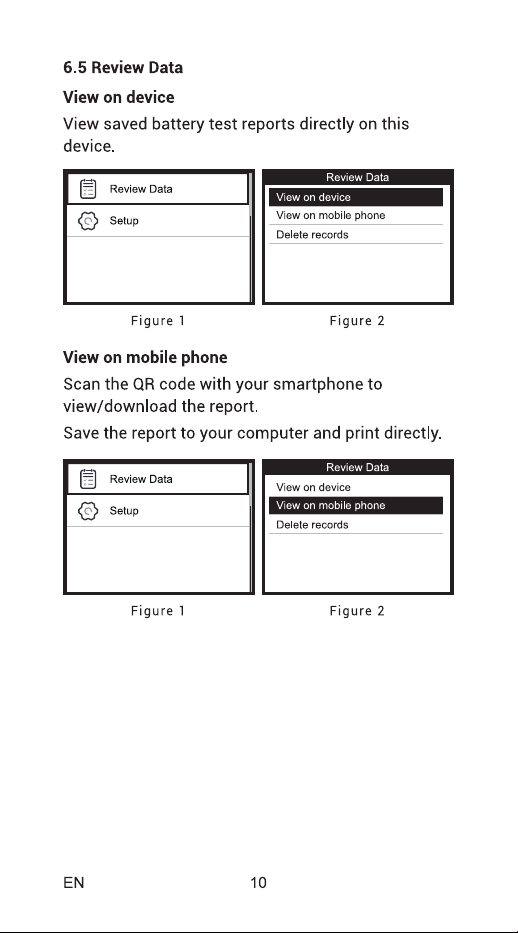 6.5 Review Data

View on device

View saved battery test reports directly on this device.

Review Data

Setup

Review Data

View on device

View on mobile phone

Delete records

Figure 1

Figure 2

View on mobile phone

Scan the QR code with your smartphone to view/download the report.

Save the report to your computer and print directly.

Review Data

Setup

Review Data

View on device

View on mobile phone

Delete records

Figure 1

Figure 2

EN

10